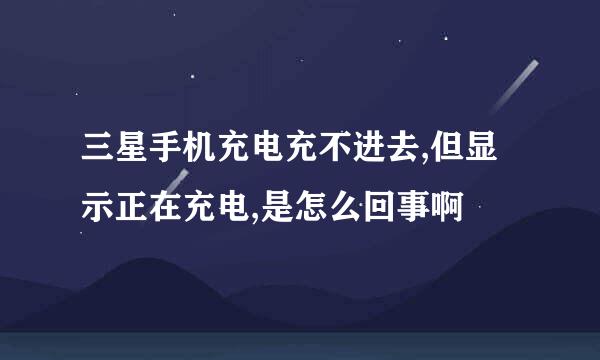 三星手机充电充不进去,但显示正在充电,是怎么回事啊